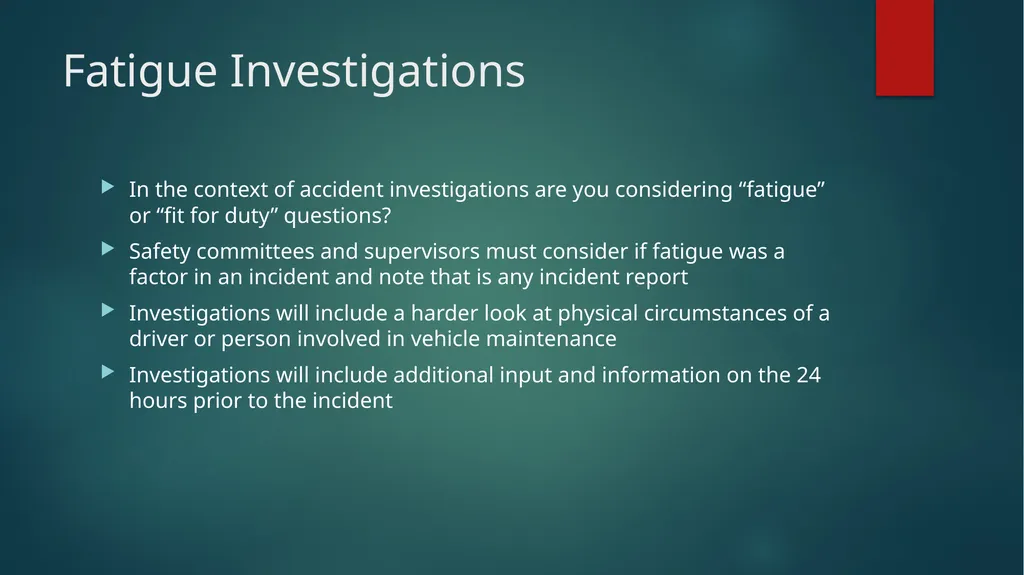 Fatigue Investigations

In the context of accident investigations are you considering “fatigue” or “fit for duty” questions?

Safety committees and supervisors must consider if fatigue was a factor in an incident and note that is any incident report

Investigations will include a harder look at physical circumstances of a driver or person involved in vehicle maintenance

Investigations will include additional input and information on the 24 hours prior to the incident